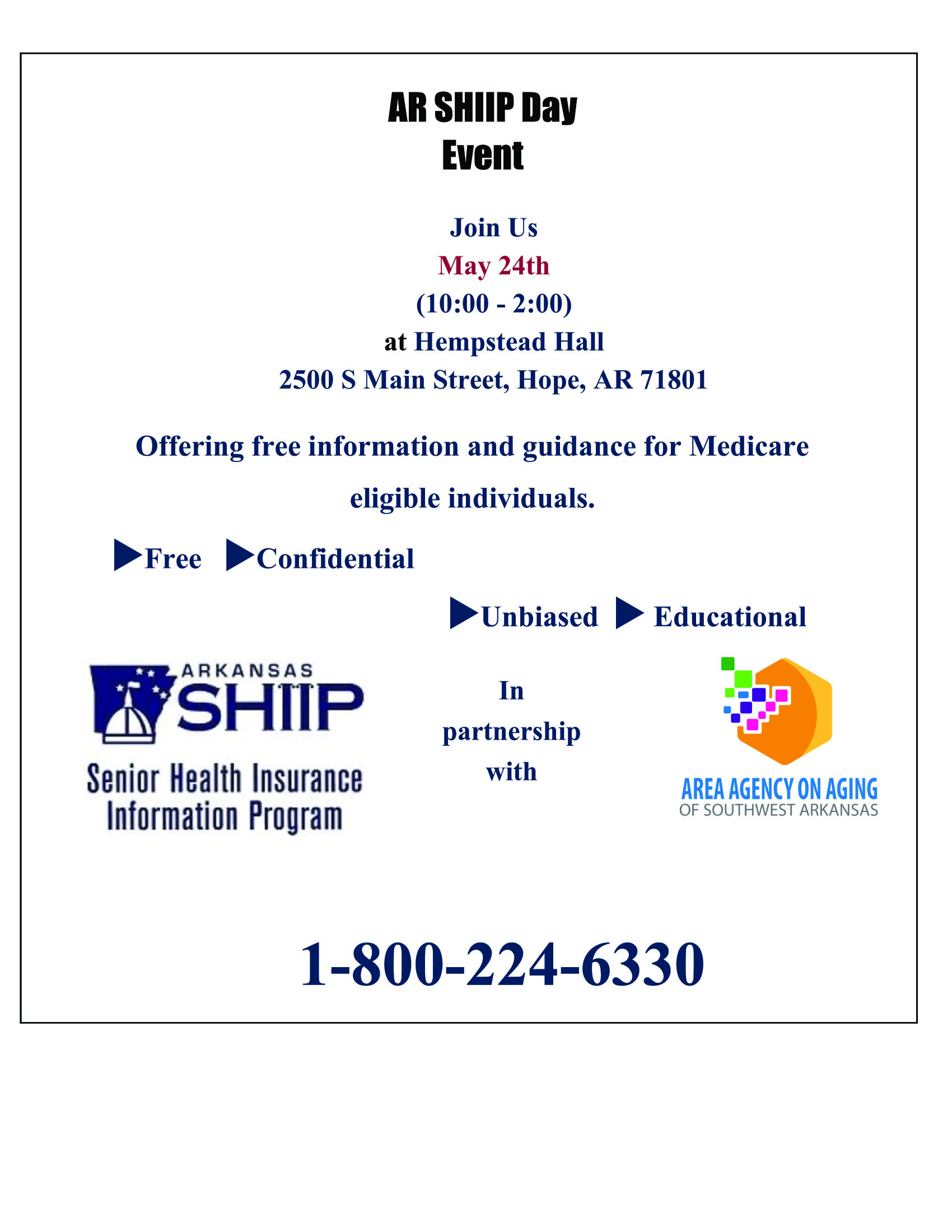 AR SHIIP Day
Event

Join Us
May 24th
(10:00 - 2:00)
at Hempstead Hall
2500 S Main Street, Hope, AR 71801

Offering free information and guidance for Medicare eligible individuals.

▶Free ▶Confidential

▶Unbiased ▶ Educational

ARKANSAS
SHIIP
Senior Health Insurance
Information Program

In
partnership
with

AREA AGENCY ON AGING
OF SOUTHWEST ARKANSAS

1-800-224-6330